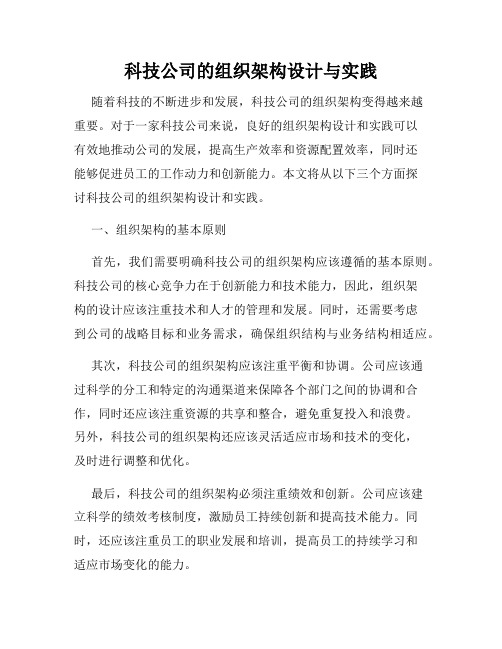 科技公司的组织架构设计与实践

随着科技的不断进步和发展，科技公司的组织架构变得越来越重要。对于一家科技公司来说，良好的组织架构设计和实践可以有效地推动公司的发展，提高生产效率和资源配置效率，同时还能够促进员工的工作动力和创新能力。本文将从以下三个方面探讨科技公司的组织架构设计和实践。

一、组织架构的基本原则

首先，我们需要明确科技公司的组织架构应该遵循的基本原则。科技公司的核心竞争力在于创新能力和技术能力，因此，组织架构的设计应该注重技术和人才的管理和发展。同时，还需要考虑到公司的战略目标和业务需求，确保组织结构与业务结构相适应。

其次，科技公司的组织架构应该注重平衡和协调。公司应该通过科学的分工和特定的沟通渠道来保障各个部门之间的协调和合作，同时还应该注重资源的共享和整合，避免重复投入和浪费。另外，科技公司的组织架构还应该灵活适应市场和技术的变化，及时进行调整和优化。

最后，科技公司的组织架构必须注重绩效和创新。公司应该建立科学的绩效考核制度，激励员工持续创新和提高技术能力。同时，还应该注重员工的职业发展和培训，提高员工的持续学习和适应市场变化的能力。